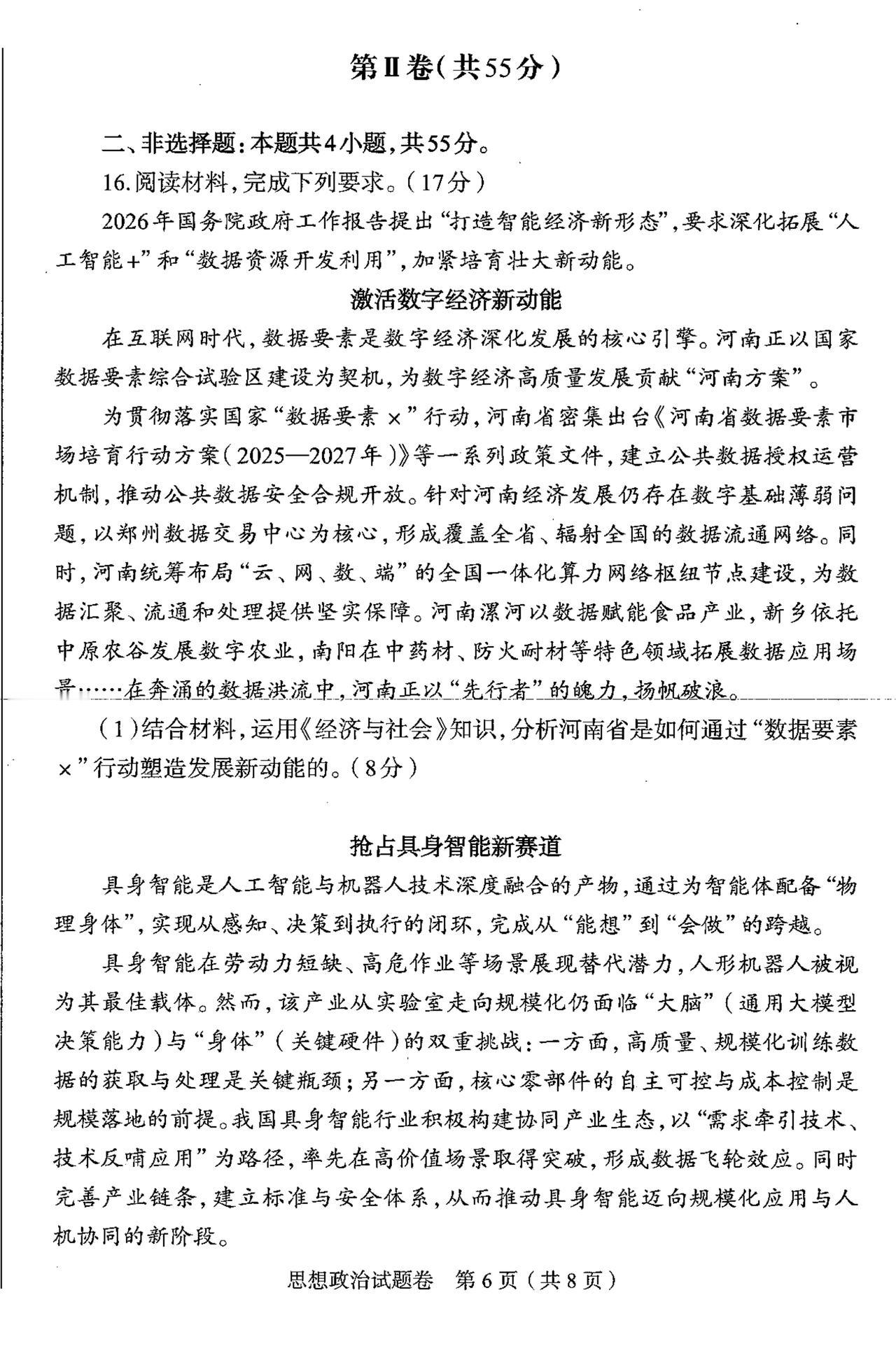 第Ⅱ卷（共55分）

二、非选择题：本题共4小题，共55分。

16.阅读材料，完成下列要求。（17分）

2026年国务院政府工作报告提出“打造智能经济新形态”，要求深化拓展“人工智能+”和“数据资源开发利用”，加紧培育壮大新动能。

激活数字经济新动能

在互联网时代，数据要素是数字经济深化发展的核心引擎。河南正以国家数据要素综合试验区建设为契机，为数字经济高质量发展贡献“河南方案”。

为贯彻落实国家“数据要素×”行动，河南省密集出台《河南省数据要素市场培育行动方案（2025—2027年）》等一系列政策文件，建立公共数据授权运营机制，推动公共数据安全合规开放。针对河南经济发展仍存在数字基础薄弱问题，以郑州数据交易中心为核心，形成覆盖全省、辐射全国的数据流通网络。同时，河南统筹布局“云、网、数、端”的全国一体化算力网络枢纽节点建设，为数据汇聚、流通和处理提供坚实保障。河南漯河以数据赋能食品产业，新乡依托中原农谷发展数字农业，南阳在中药材、防火耐材等特色领域拓展数据应用场景……在奔涌的数据洪流中，河南正以“先行者”的魄力，扬帆破浪。

（1）结合材料，运用《经济与社会》知识，分析河南省是如何通过“数据要素×”行动塑造发展新动能的。（8分）

抢占具身智能新赛道

具身智能是人工智能与机器人技术深度融合的产物，通过为智能体配备“物理身体”，实现从感知、决策到执行的闭环，完成从“能想”到“会做”的跨越。

具身智能在劳动力短缺、高危作业等场景展现替代潜力，人形机器人被视为其最佳载体。然而，该产业从实验室走向规模化仍面临“大脑”（通用大模型决策能力）与“身体”（关键硬件）的双重挑战：一方面，高质量、规模化训练数据的获取与处理是关键瓶颈；另一方面，核心零部件的自主可控与成本控制是规模落地的前提。我国具身智能行业积极构建协同产业生态，以“需求牵引技术、技术反哺应用”为路径，率先在高价值场景取得突破，形成数据飞轮效应。同时完善产业链条，建立标准与安全体系，从而推动具身智能迈向规模化应用与人机协同的新阶段。

思想政治试题卷　第6页（共8页）